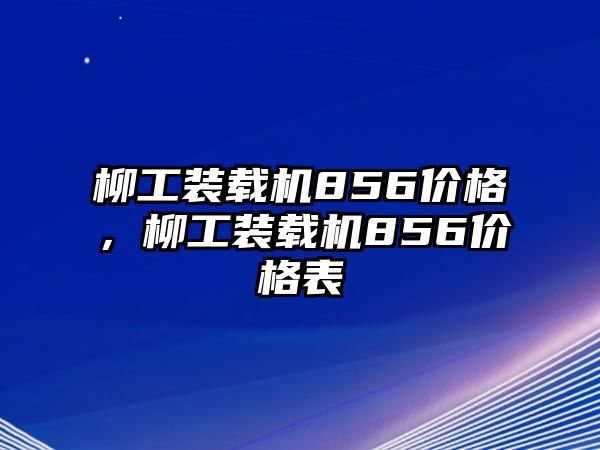 柳工装载机856价格，柳工装载机856价格表